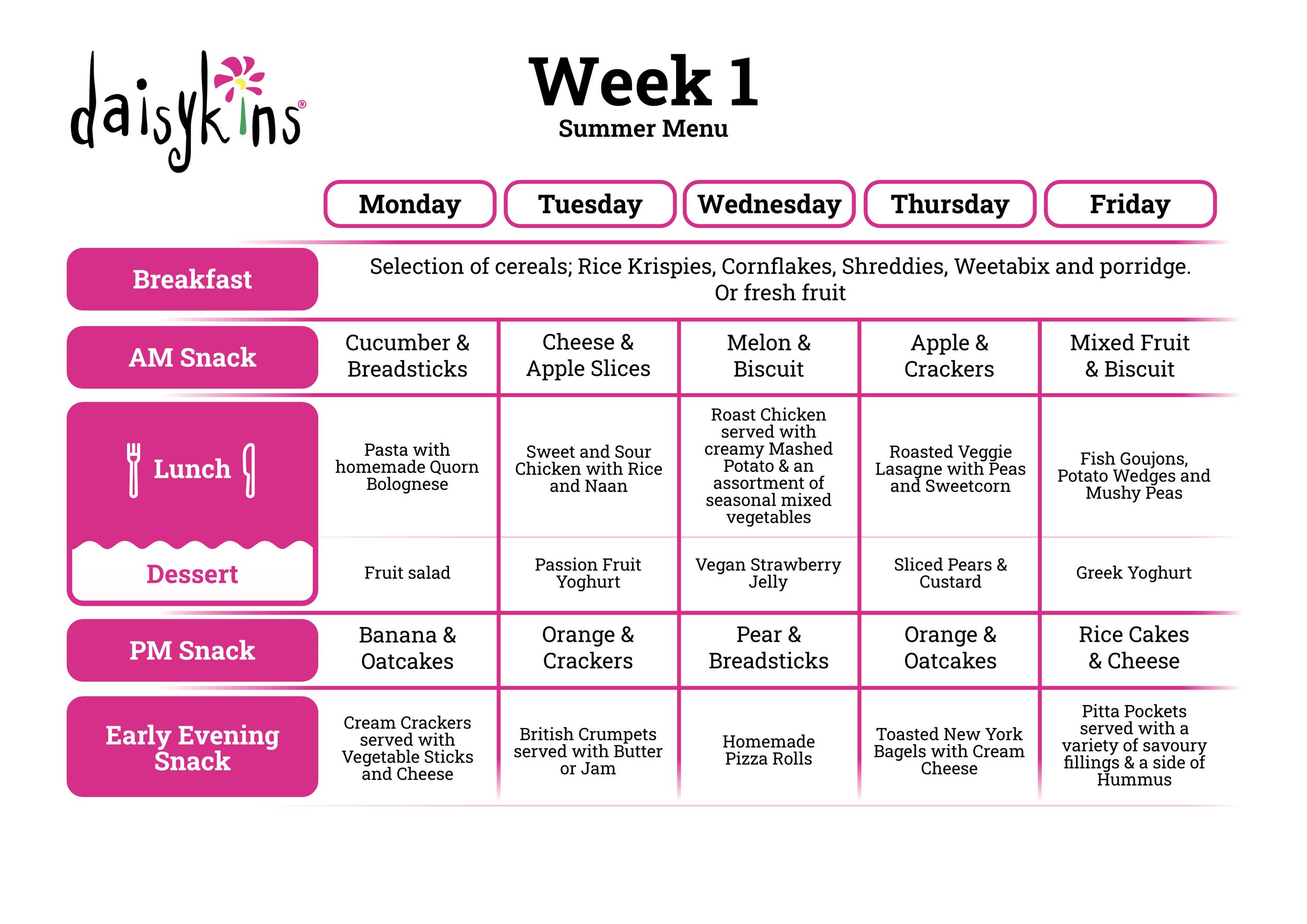 daisykins®

Week 1
Summer Menu

|  | Monday | Tuesday | Wednesday | Thursday | Friday |
|---|---|---|---|---|---|
| Breakfast | Selection of cereals; Rice Krispies, Cornflakes, Shreddies, Weetabix and porridge. Or fresh fruit |  |  |  |  |
| AM Snack | Cucumber & Breadsticks | Cheese & Apple Slices | Melon & Biscuit | Apple & Crackers | Mixed Fruit & Biscuit |
| Lunch | Pasta with homemade Quorn Bolognese | Sweet and Sour Chicken with Rice and Naan | Roast Chicken served with creamy Mashed Potato & an assortment of seasonal mixed vegetables | Roasted Veggie Lasagne with Peas and Sweetcorn | Fish Goujons, Potato Wedges and Mushy Peas |
| Dessert | Fruit salad | Passion Fruit Yoghurt | Vegan Strawberry Jelly | Sliced Pears & Custard | Greek Yoghurt |
| PM Snack | Banana & Oatcakes | Orange & Crackers | Pear & Breadsticks | Orange & Oatcakes | Rice Cakes & Cheese |
| Early Evening Snack | Cream Crackers served with Vegetable Sticks and Cheese | British Crumpets served with Butter or Jam | Homemade Pizza Rolls | Toasted New York Bagels with Cream Cheese | Pitta Pockets served with a variety of savoury fillings & a side of Hummus |